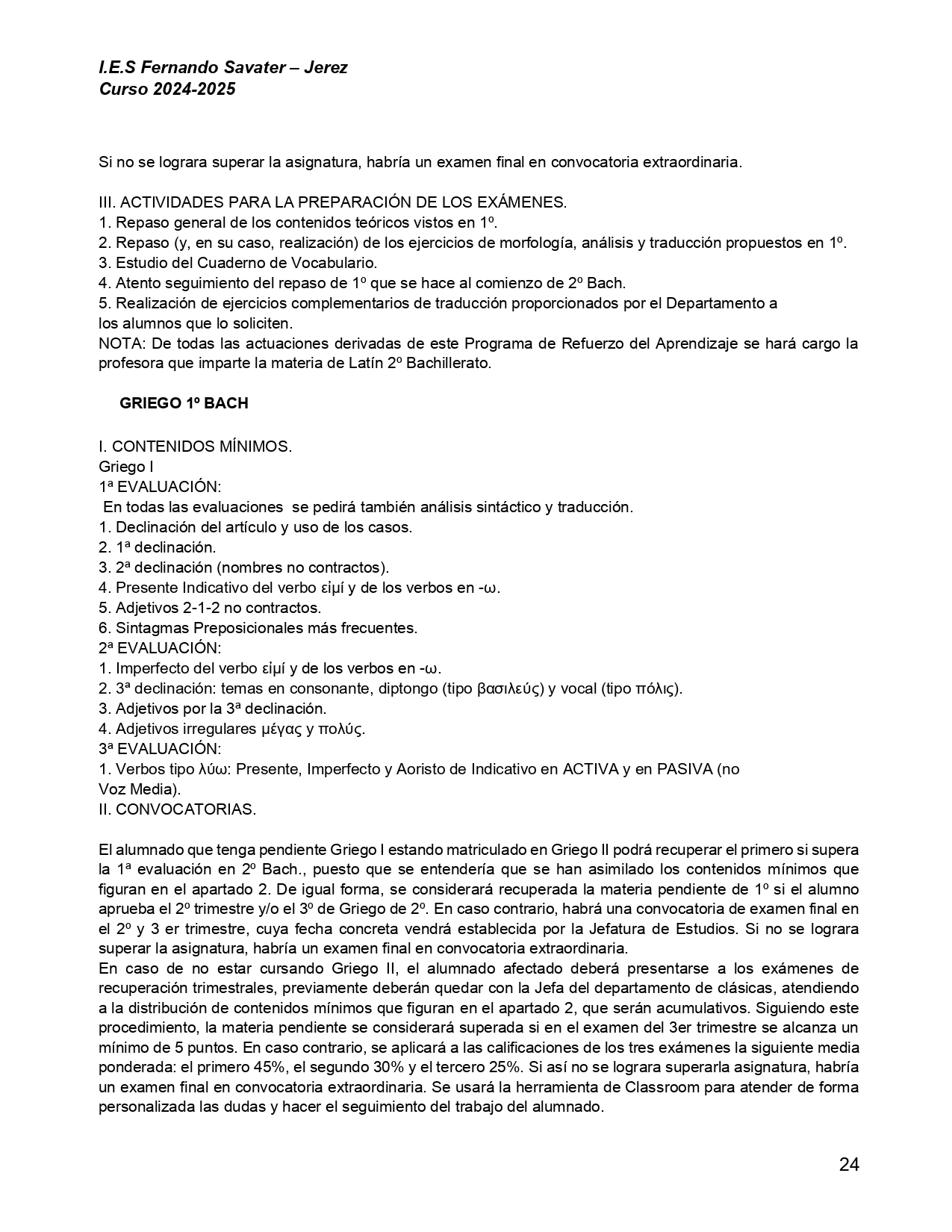 I.E.S Fernando Savater – Jerez
Curso 2024-2025

Si no se lograra superar la asignatura, habría un examen final en convocatoria extraordinaria.

III. ACTIVIDADES PARA LA PREPARACIÓN DE LOS EXÁMENES.
1. Repaso general de los contenidos teóricos vistos en 1º.
2. Repaso (y, en su caso, realización) de los ejercicios de morfología, análisis y traducción propuestos en 1º.
3. Estudio del Cuaderno de Vocabulario.
4. Atento seguimiento del repaso de 1º que se hace al comienzo de 2º Bach.
5. Realización de ejercicios complementarios de traducción proporcionados por el Departamento a los alumnos que lo soliciten.
NOTA: De todas las actuaciones derivadas de este Programa de Refuerzo del Aprendizaje se hará cargo la profesora que imparte la materia de Latín 2º Bachillerato.

GRIEGO 1º BACH

I. CONTENIDOS MÍNIMOS.
Griego I
1ª EVALUACIÓN:
En todas las evaluaciones se pedirá también análisis sintáctico y traducción.
1. Declinación del artículo y uso de los casos.
2. 1ª declinación.
3. 2ª declinación (nombres no contractos).
4. Presente Indicativo del verbo εἰμί y de los verbos en -ω.
5. Adjetivos 2-1-2 no contractos.
6. Sintagmas Preposicionales más frecuentes.
2ª EVALUACIÓN:
1. Imperfecto del verbo εἰμί y de los verbos en -ω.
2. 3ª declinación: temas en consonante, diptongo (tipo βασιλεύς) y vocal (tipo πόλις).
3. Adjetivos por la 3ª declinación.
4. Adjetivos irregulares μέγας y πολύς.
3ª EVALUACIÓN:
1. Verbos tipo λύω: Presente, Imperfecto y Aoristo de Indicativo en ACTIVA y en PASIVA (no Voz Media).
II. CONVOCATORIAS.

El alumnado que tenga pendiente Griego I estando matriculado en Griego II podrá recuperar el primero si supera la 1ª evaluación en 2º Bach., puesto que se entendería que se han asimilado los contenidos mínimos que figuran en el apartado 2. De igual forma, se considerará recuperada la materia pendiente de 1º si el alumno aprueba el 2º trimestre y/o el 3º de Griego de 2º. En caso contrario, habrá una convocatoria de examen final en el 2º y 3 er trimestre, cuya fecha concreta vendrá establecida por la Jefatura de Estudios. Si no se lograra superar la asignatura, habría un examen final en convocatoria extraordinaria.
En caso de no estar cursando Griego II, el alumnado afectado deberá presentarse a los exámenes de recuperación trimestrales, previamente deberán quedar con la Jefa del departamento de clásicas, atendiendo a la distribución de contenidos mínimos que figuran en el apartado 2, que serán acumulativos. Siguiendo este procedimiento, la materia pendiente se considerará superada si en el examen del 3er trimestre se alcanza un mínimo de 5 puntos. En caso contrario, se aplicará a las calificaciones de los tres exámenes la siguiente media ponderada: el primero 45%, el segundo 30% y el tercero 25%. Si así no se lograra superarla asignatura, habría un examen final en convocatoria extraordinaria. Se usará la herramienta de Classroom para atender de forma personalizada las dudas y hacer el seguimiento del trabajo del alumnado.

24